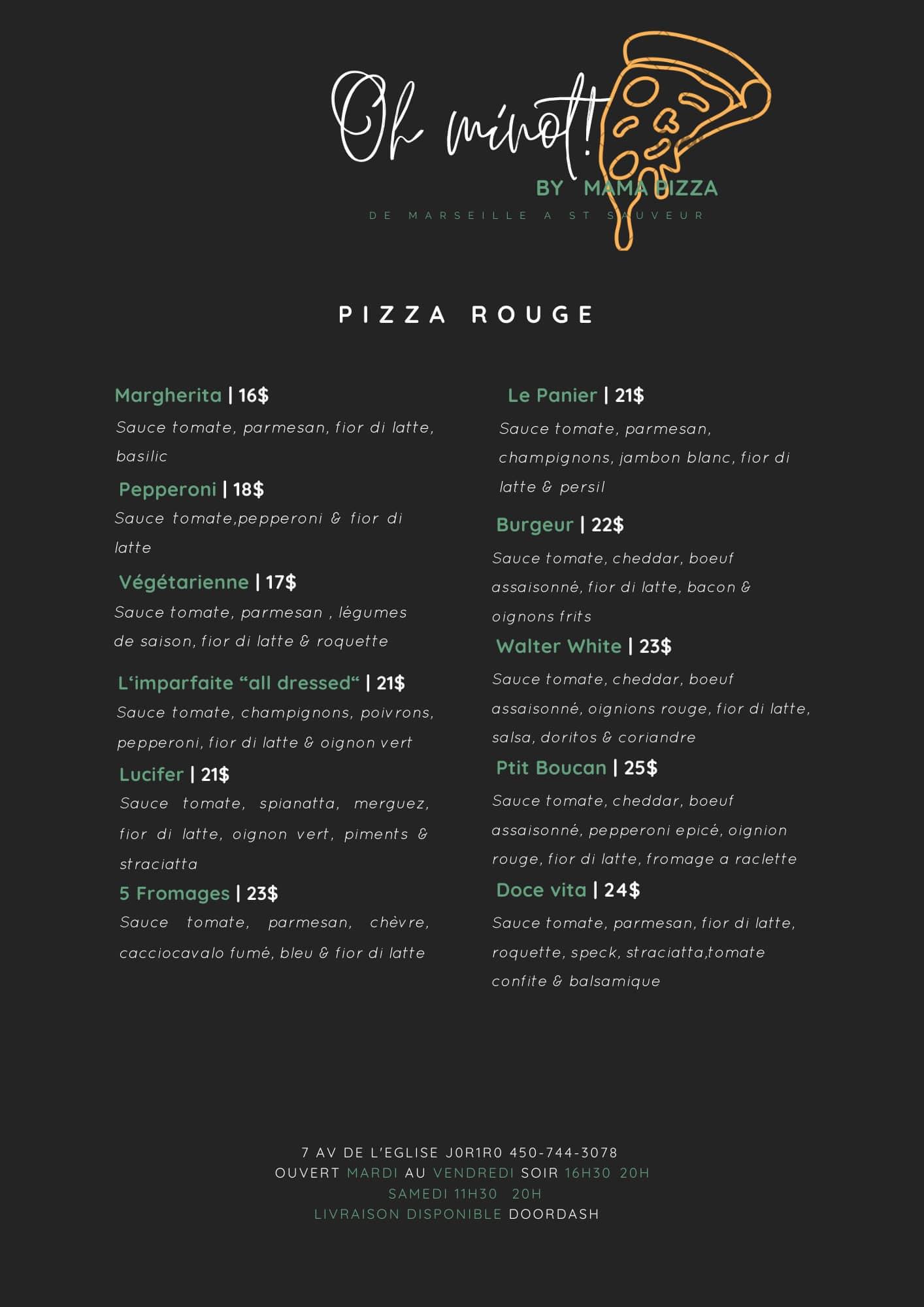 Oh minot!
BY MAMA PIZZA
DE MARSEILLE A ST SAUVEUR

PIZZA ROUGE

Margherita | 16$
Sauce tomate, parmesan, fior di latte, basilic

Pepperoni | 18$
Sauce tomate,pepperoni & fior di latte

Végétarienne | 17$
Sauce tomate, parmesan , légumes de saison, fior di latte & roquette

L'imparfaite "all dressed" | 21$
Sauce tomate, champignons, poivrons, pepperoni, fior di latte & oignon vert

Lucifer | 21$
Sauce tomate, spianatta, merguez, fior di latte, oignon vert, piments & straciatta

5 Fromages | 23$
Sauce tomate, parmesan, chèvre, cacciocavalo fumé, bleu & fior di latte

Le Panier | 21$
Sauce tomate, parmesan, champignons, jambon blanc, fior di latte & persil

Burgeur | 22$
Sauce tomate, cheddar, boeuf assaisonné, fior di latte, bacon & oignons frits

Walter White | 23$
Sauce tomate, cheddar, boeuf assaisonné, oignions rouge, fior di latte, salsa, doritos & coriandre

Ptit Boucan | 25$
Sauce tomate, cheddar, boeuf assaisonné, pepperoni epicé, oignion rouge, fior di latte, fromage a raclette

Doce vita | 24$
Sauce tomate, parmesan, fior di latte, roquette, speck, straciatta,tomate confite & balsamique

7 AV DE L'EGLISE J0R1R0 450-744-3078
OUVERT MARDI AU VENDREDI SOIR 16H30 20H
SAMEDI 11H30 20H
LIVRAISON DISPONIBLE DOORDASH